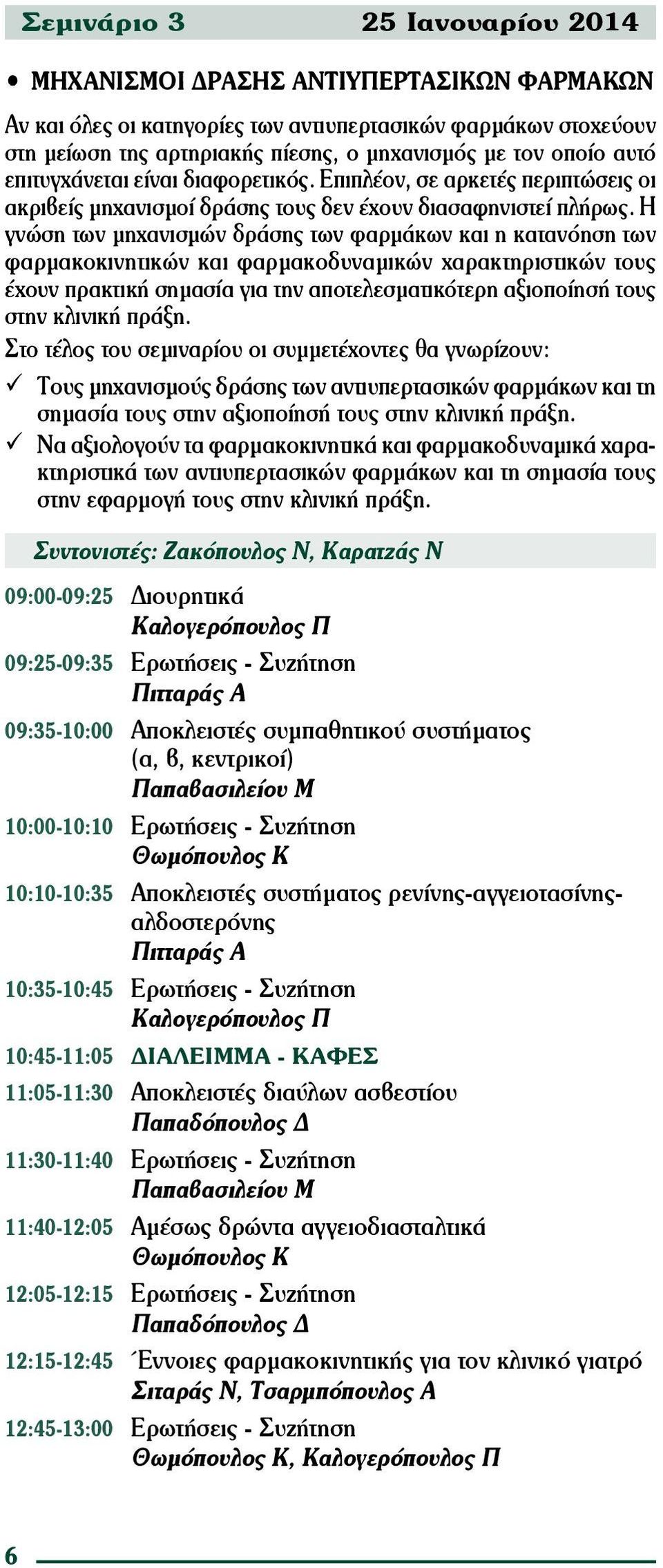 Σεμινάριο 3 25 Ιανουαρίου 2014

• ΜΗΧΑΝΙΣΜΟΙ ΔΡΑΣΗΣ ΑΝΤΙΥΠΕΡΤΑΣΙΚΩΝ ΦΑΡΜΑΚΩΝ

Αν και όλες οι κατηγορίες των αντιυπερτασικών φαρμάκων στοχεύουν στη μείωση της αρτηριακής πίεσης, ο μηχανισμός με τον οποίο αυτό επιτυγχάνεται είναι διαφορετικός. Επιπλέον, σε αρκετές περιπτώσεις οι ακριβείς μηχανισμοί δράσης τους δεν έχουν διασαφηνιστεί πλήρως. Η γνώση των μηχανισμών δράσης των φαρμάκων και η κατανόηση των φαρμακοκινητικών και φαρμακοδυναμικών χαρακτηριστικών τους έχουν πρακτική σημασία για την αποτελεσματικότερη αξιοποίησή τους στην κλινική πράξη.

Στο τέλος του σεμιναρίου οι συμμετέχοντες θα γνωρίζουν:

✓ Τους μηχανισμούς δράσης των αντιυπερτασικών φαρμάκων και τη σημασία τους στην αξιοποίησή τους στην κλινική πράξη.

✓ Να αξιολογούν τα φαρμακοκινητικά και φαρμακοδυναμικά χαρακτηριστικά των αντιυπερτασικών φαρμάκων και τη σημασία τους στην εφαρμογή τους στην κλινική πράξη.

Συντονιστές: Ζακόπουλος Ν, Καρατζάς Ν

09:00-09:25 Διουρητικά
Καλογερόπουλος Π

09:25-09:35 Ερωτήσεις - Συζήτηση
Πιτταράς Α

09:35-10:00 Αποκλειστές συμπαθητικού συστήματος (α, β, κεντρικοί)
Παπαβασιλείου Μ

10:00-10:10 Ερωτήσεις - Συζήτηση
Θωμόπουλος Κ

10:10-10:35 Αποκλειστές συστήματος ρενίνης-αγγειοτασίνης-αλδοστερόνης
Πιτταράς Α

10:35-10:45 Ερωτήσεις - Συζήτηση
Καλογερόπουλος Π

10:45-11:05 ΔΙΑΛΕΙΜΜΑ - ΚΑΦΕΣ

11:05-11:30 Αποκλειστές διαύλων ασβεστίου
Παπαδόπουλος Δ

11:30-11:40 Ερωτήσεις - Συζήτηση
Παπαβασιλείου Μ

11:40-12:05 Αμέσως δρώντα αγγειοδιασταλτικά
Θωμόπουλος Κ

12:05-12:15 Ερωτήσεις - Συζήτηση
Παπαδόπουλος Δ

12:15-12:45 Έννοιες φαρμακοκινητικής για τον κλινικό γιατρό
Σιταράς Ν, Τσαρμπόπουλος Α

12:45-13:00 Ερωτήσεις - Συζήτηση
Θωμόπουλος Κ, Καλογερόπουλος Π

6